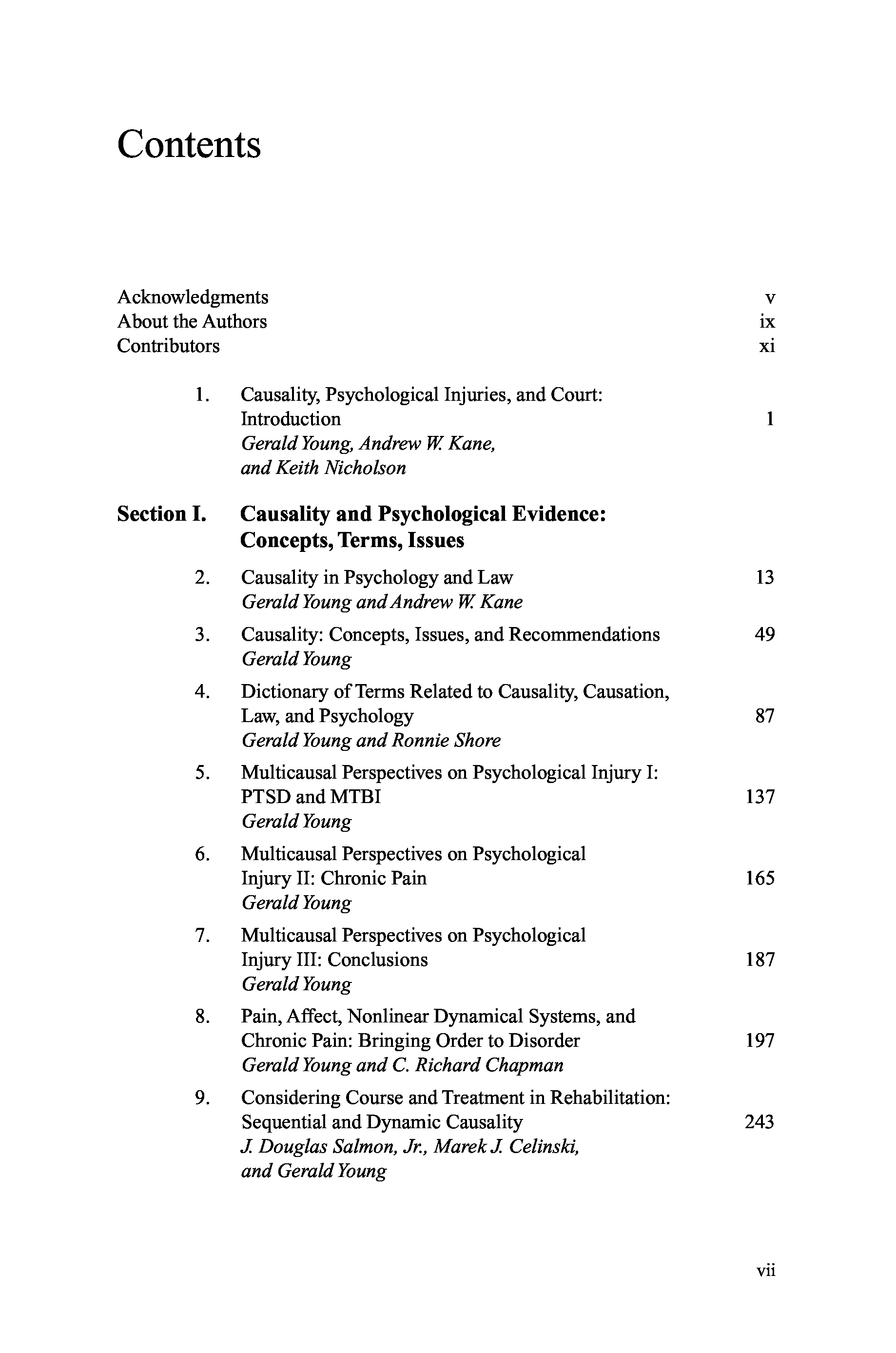 Contents

Acknowledgments v
About the Authors ix
Contributors xi

1. Causality, Psychological Injuries, and Court: Introduction 1
Gerald Young, Andrew W. Kane, and Keith Nicholson

Section I. Causality and Psychological Evidence: Concepts, Terms, Issues

2. Causality in Psychology and Law 13
Gerald Young and Andrew W. Kane

3. Causality: Concepts, Issues, and Recommendations 49
Gerald Young

4. Dictionary of Terms Related to Causality, Causation, Law, and Psychology 87
Gerald Young and Ronnie Shore

5. Multicausal Perspectives on Psychological Injury I: PTSD and MTBI 137
Gerald Young

6. Multicausal Perspectives on Psychological Injury II: Chronic Pain 165
Gerald Young

7. Multicausal Perspectives on Psychological Injury III: Conclusions 187
Gerald Young

8. Pain, Affect, Nonlinear Dynamical Systems, and Chronic Pain: Bringing Order to Disorder 197
Gerald Young and C. Richard Chapman

9. Considering Course and Treatment in Rehabilitation: Sequential and Dynamic Causality 243
J. Douglas Salmon, Jr., Marek J. Celinski, and Gerald Young

vii